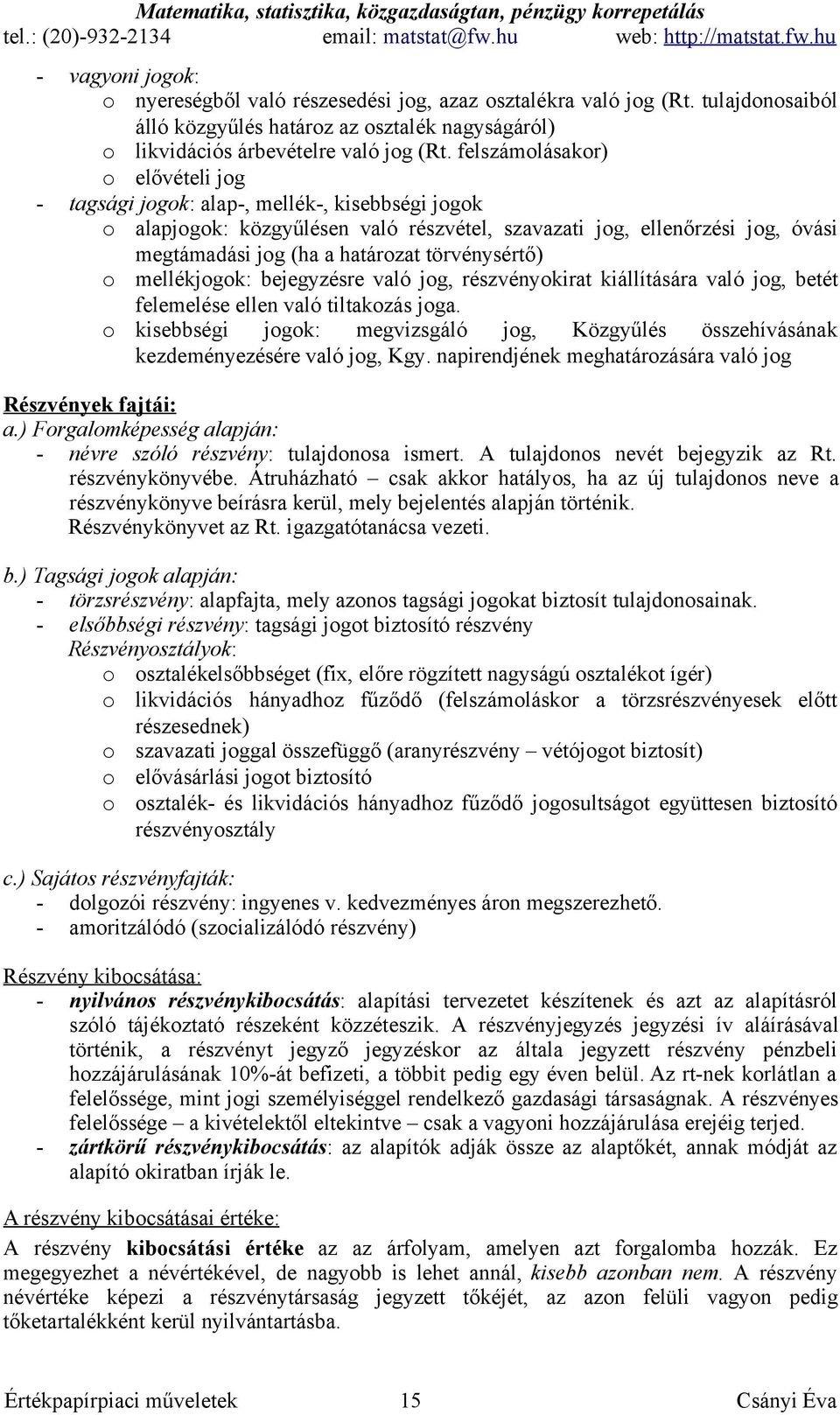 Matematika, statisztika, közgazdaságtan, pénzügy korrepetálás
tel.: (20)-932-2134 email: matstat@fw.hu web: http://matstat.fw.hu

- vagyoni jogok:
o nyereségből való részesedési jog, azaz osztalékra való jog (Rt. tulajdonosaiból álló közgyűlés határoz az osztalék nagyságáról)
o likvidációs árbevételre való jog (Rt. felszámolásakor)
o elővételi jog
- tagsági jogok: alap-, mellék-, kisebbségi jogok
o alapjogok: közgyűlésen való részvétel, szavazati jog, ellenőrzési jog, óvási megtámadási jog (ha a határozat törvénysértő)
o mellékjogok: bejegyzésre való jog, részvényokirat kiállítására való jog, betét felemelése ellen való tiltakozás joga.
o kisebbségi jogok: megvizsgáló jog, Közgyűlés összehívásának kezdeményezésére való jog, Kgy. napirendjének meghatározására való jog

Részvények fajtái:
a.) Forgalomképesség alapján:
- névre szóló részvény: tulajdonosa ismert. A tulajdonos nevét bejegyzik az Rt. részvénykönyvébe. Átruházható – csak akkor hatályos, ha az új tulajdonos neve a részvénykönyve beírásra kerül, mely bejelentés alapján történik. Részvénykönyvet az Rt. igazgatótanácsa vezeti.

b.) Tagsági jogok alapján:
- törzsrészvény: alapfajta, mely azonos tagsági jogokat biztosít tulajdonosainak.
- elsőbbségi részvény: tagsági jogot biztosító részvény
Részvényosztályok:
o osztalékelsőbbséget (fix, előre rögzített nagyságú osztalékot ígér)
o likvidációs hányadhoz fűződő (felszámoláskor a törzsrészvényesek előtt részesednek)
o szavazati joggal összefüggő (aranyrészvény – vétójogot biztosít)
o elővásárlási jogot biztosító
o osztalék- és likvidációs hányadhoz fűződő jogosultságot együttesen biztosító részvényosztály

c.) Sajátos részvényfajták:
- dolgozói részvény: ingyenes v. kedvezményes áron megszerezhető.
- amoritzálódó (szocializálódó részvény)

Részvény kibocsátása:
- nyilvános részvénykibocsátás: alapítási tervezetet készítenek és azt az alapításról szóló tájékoztató részeként közzéteszik. A részvényjegyzés jegyzési ív aláírásával történik, a részvényt jegyző jegyzéskor az általa jegyzett részvény pénzbeli hozzájárulásának 10%-át befizeti, a többit pedig egy éven belül. Az rt-nek korlátlan a felelőssége, mint jogi személyiséggel rendelkező gazdasági társaságnak. A részvényes felelőssége – a kivételektől eltekintve – csak a vagyoni hozzájárulása erejéig terjed.
- zártkörű részvénykibocsátás: az alapítók adják össze az alaptőkét, annak módját az alapító okiratban írják le.

A részvény kibocsátásai értéke:
A részvény kibocsátási értéke az az árfolyam, amelyen azt forgalomba hozzák. Ez megegyezhet a névértékével, de nagyobb is lehet annál, kisebb azonban nem. A részvény névértéke képezi a részvénytársaság jegyzett tőkéjét, az azon felüli vagyon pedig tőketartalékként kerül nyilvántartásba.

Értékpapírpiaci műveletek 15 Csányi Éva